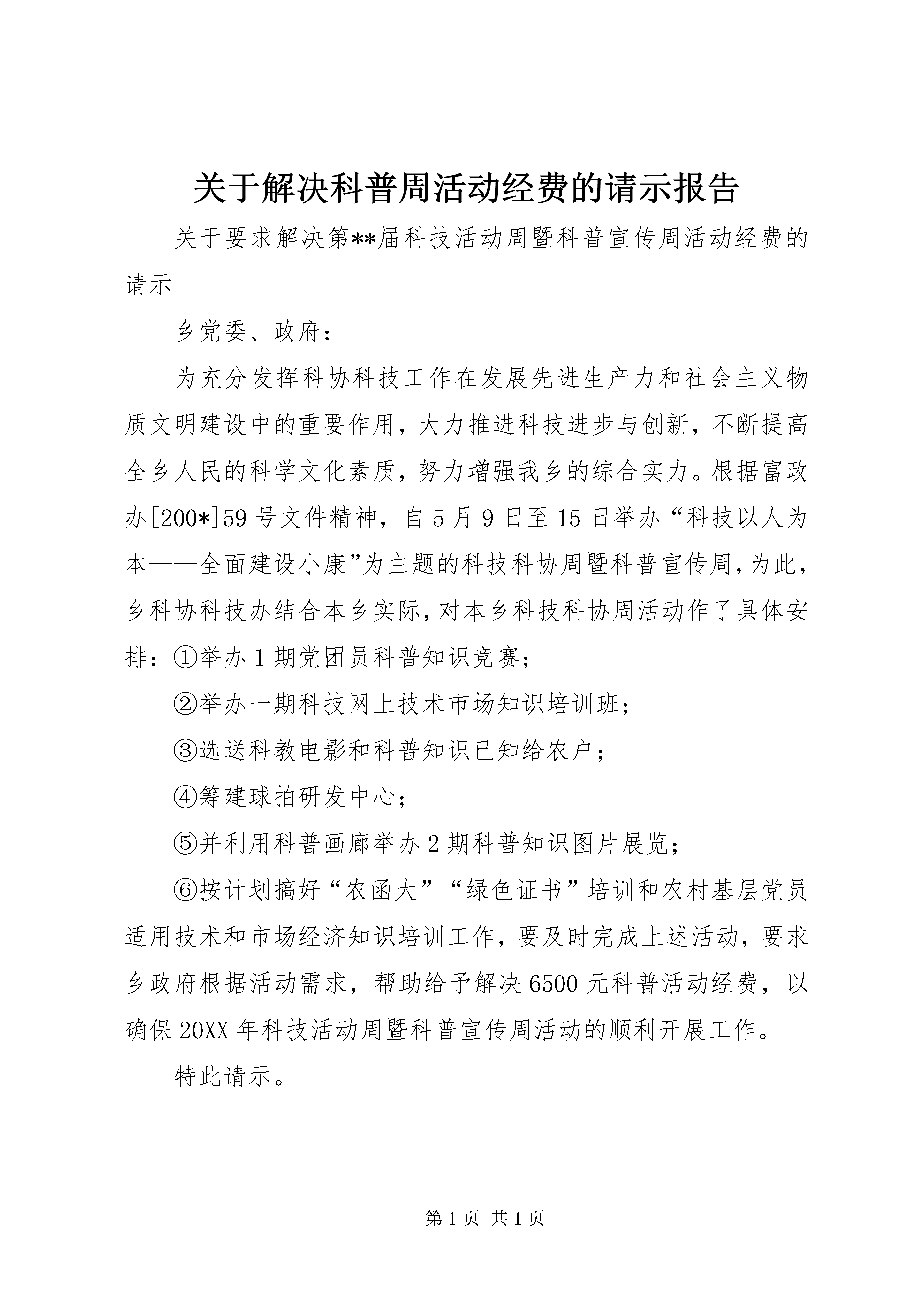 关于解决科普周活动经费的请示报告

关于要求解决第**届科技活动周暨科普宣传周活动经费的请示

乡党委、政府：

为充分发挥科协科技工作在发展先进生产力和社会主义物质文明建设中的重要作用，大力推进科技进步与创新，不断提高全乡人民的科学文化素质，努力增强我乡的综合实力。根据富政办[200*]59号文件精神，自5月9日至15日举办“科技以人为本——全面建设小康”为主题的科技科协周暨科普宣传周，为此，乡科协科技办结合本乡实际，对本乡科技科协周活动作了具体安排：①举办1期党团员科普知识竞赛；

②举办一期科技网上技术市场知识培训班；

③选送科教电影和科普知识已知给农户；

④筹建球拍研发中心；

⑤并利用科普画廊举办2期科普知识图片展览；

⑥按计划搞好“农函大”“绿色证书”培训和农村基层党员适用技术和市场经济知识培训工作，要及时完成上述活动，要求乡政府根据活动需求，帮助给予解决6500元科普活动经费，以确保20XX年科技活动周暨科普宣传周活动的顺利开展工作。

特此请示。

第1页 共1页